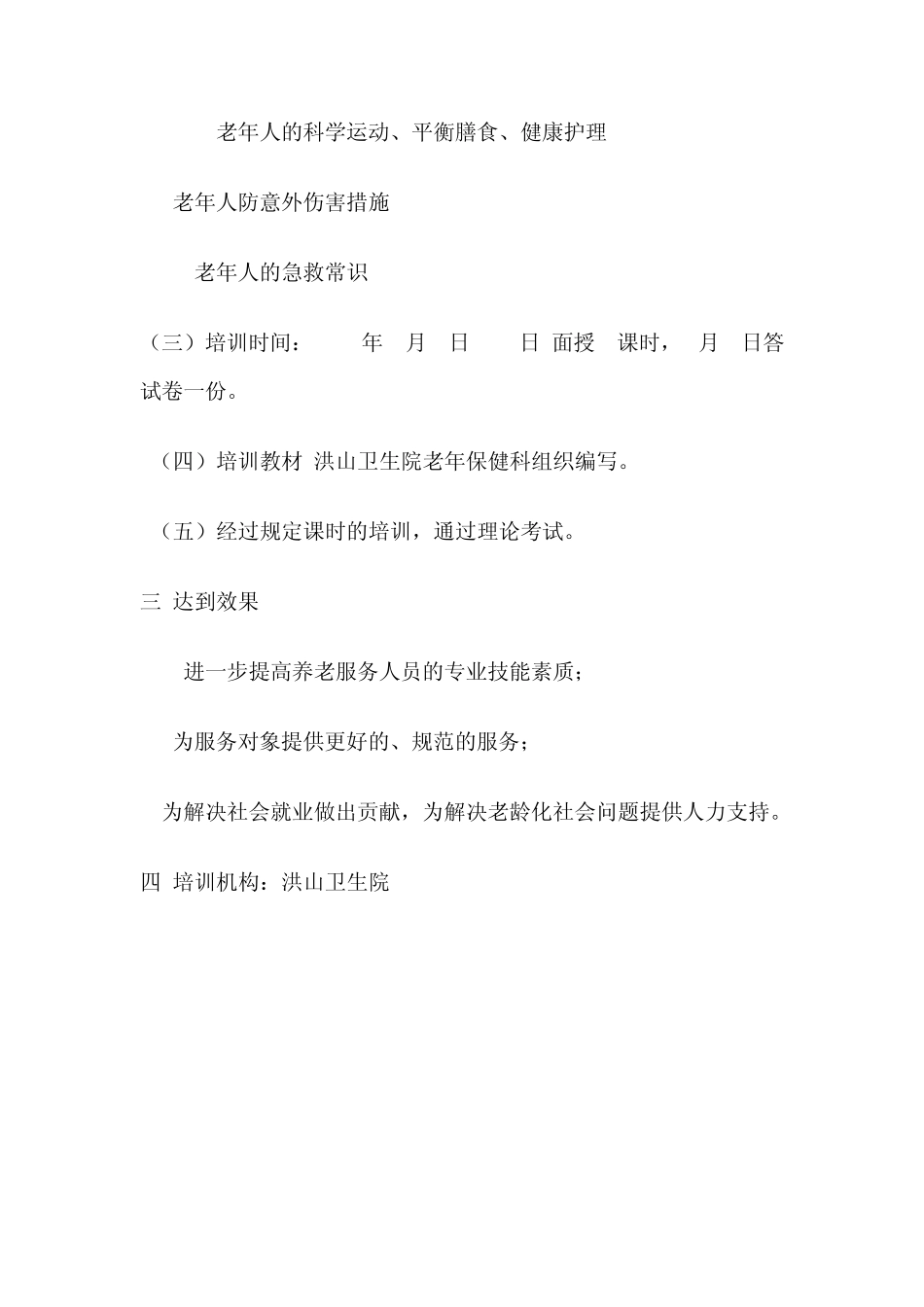 老年人的科学运动、平衡膳食、健康护理

老年人防意外伤害措施

老年人的急救常识

（三）培训时间：　年　月　日　日 面授　课时，　月　日答试卷一份。

（四）培训教材 洪山卫生院老年保健科组织编写。

（五）经过规定课时的培训，通过理论考试。

三 达到效果

进一步提高养老服务人员的专业技能素质；

为服务对象提供更好的、规范的服务；

为解决社会就业做出贡献，为解决老龄化社会问题提供人力支持。

四 培训机构：洪山卫生院